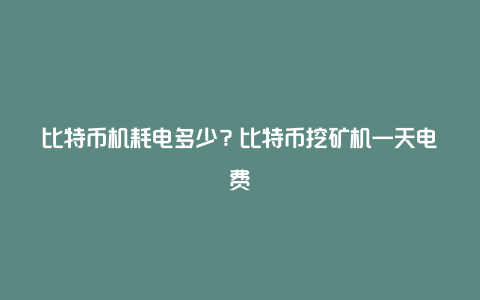 比特币机耗电多少？比特币挖矿机一天电费